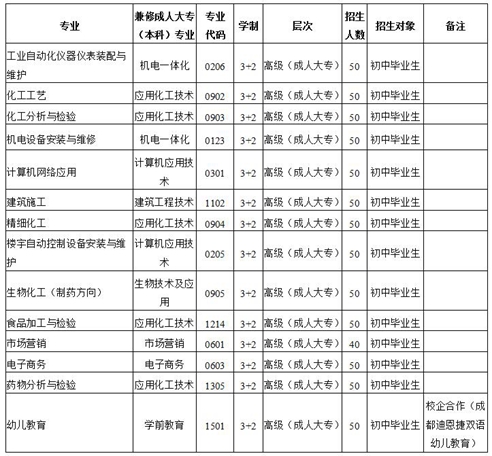 | 专业 | 兼修成人大专（本科）专业 | 专业代码 | 学制 | 层次 | 招生人数 | 招生对象 | 备注 |
|---|---|---|---|---|---|---|---|
| 工业自动化仪器仪表装配与维护 | 机电一体化 | 0206 | 3+2 | 高级（成人大专） | 50 | 初中毕业生 | |
| 化工工艺 | 应用化工技术 | 0902 | 3+2 | 高级（成人大专） | 50 | 初中毕业生 | |
| 化工分析与检验 | 应用化工技术 | 0903 | 3+2 | 高级（成人大专） | 50 | 初中毕业生 | |
| 机电设备安装与维修 | 机电一体化 | 0123 | 3+2 | 高级（成人大专） | 50 | 初中毕业生 | |
| 计算机网络应用 | 计算机应用技术 | 0301 | 3+2 | 高级（成人大专） | 50 | 初中毕业生 | |
| 建筑施工 | 建筑工程技术 | 1102 | 3+2 | 高级（成人大专） | 50 | 初中毕业生 | |
| 精细化工 | 应用化工技术 | 0904 | 3+2 | 高级（成人大专） | 50 | 初中毕业生 | |
| 楼宇自动控制设备安装与维护 | 计算机应用技术 | 0205 | 3+2 | 高级（成人大专） | 50 | 初中毕业生 | |
| 生物化工（制药方向） | 生物技术及应用 | 0905 | 3+2 | 高级（成人大专） | 50 | 初中毕业生 | |
| 食品加工与检验 | 应用化工技术 | 1214 | 3+2 | 高级（成人大专） | 50 | 初中毕业生 | |
| 市场营销 | 市场营销 | 0601 | 3+2 | 高级（成人大专） | 40 | 初中毕业生 | |
| 电子商务 | 电子商务 | 0603 | 3+2 | 高级（成人大专） | 50 | 初中毕业生 | |
| 药物分析与检验 | 应用化工技术 | 1305 | 3+2 | 高级（成人大专） | 50 | 初中毕业生 | |
| 幼儿教育 | 学前教育 | 1501 | 3+2 | 高级（成人大专） | 50 | 初中毕业生 | 校企合作（成都迪恩捷双语幼儿教育） |